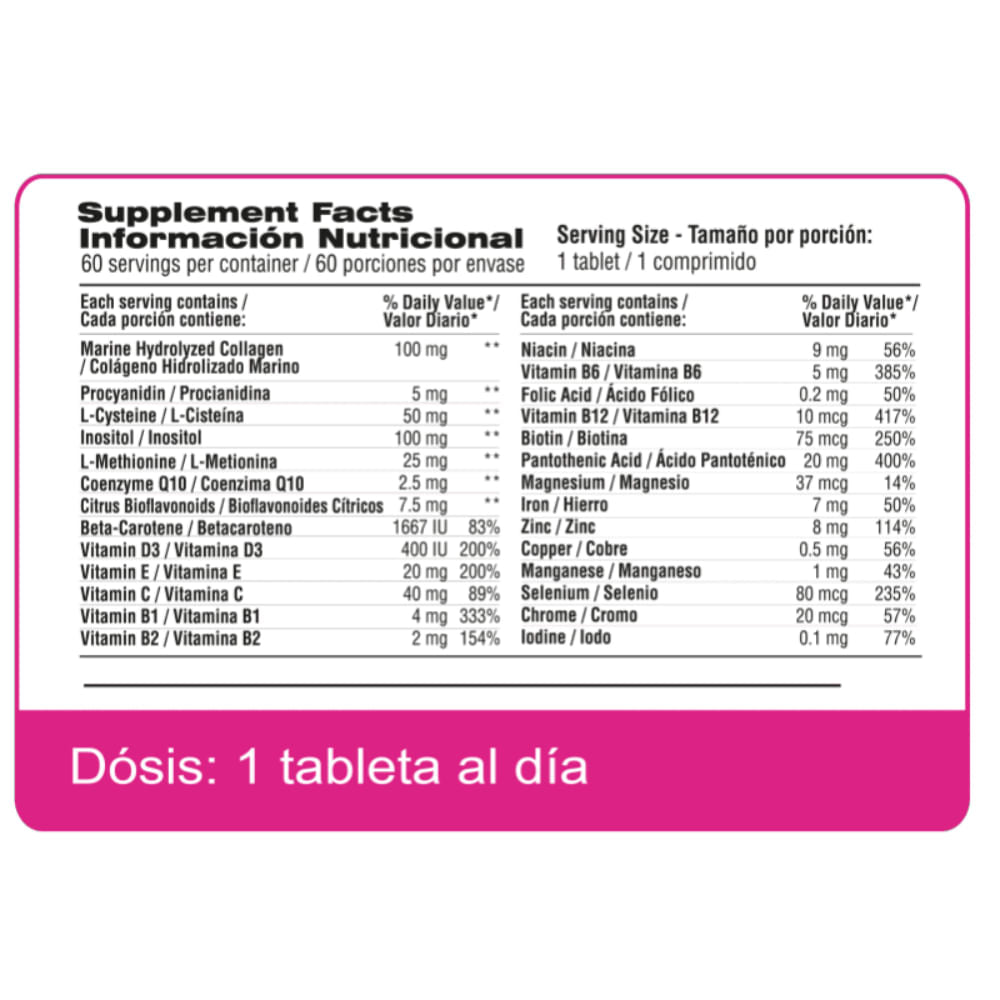 Supplement Facts
Información Nutricional
60 servings per container / 60 porciones por envase

Serving Size - Tamaño por porción:
1 tablet / 1 comprimido

| Each serving contains / Cada porción contiene: | | % Daily Value*/ Valor Diario* |
|---|---|---|
| Marine Hydrolyzed Collagen / Colágeno Hidrolizado Marino | 100 mg | ** |
| Procyanidin / Procianidina | 5 mg | ** |
| L-Cysteine / L-Cisteína | 50 mg | ** |
| Inositol / Inositol | 100 mg | ** |
| L-Methionine / L-Metionina | 25 mg | ** |
| Coenzyme Q10 / Coenzima Q10 | 2.5 mg | ** |
| Citrus Bioflavonoids / Bioflavonoides Cítricos | 7.5 mg | ** |
| Beta-Carotene / Betacaroteno | 1667 IU | 83% |
| Vitamin D3 / Vitamina D3 | 400 IU | 200% |
| Vitamin E / Vitamina E | 20 mg | 200% |
| Vitamin C / Vitamina C | 40 mg | 89% |
| Vitamin B1 / Vitamina B1 | 4 mg | 333% |
| Vitamin B2 / Vitamina B2 | 2 mg | 154% |

| Each serving contains / Cada porción contiene: | | % Daily Value*/ Valor Diario* |
|---|---|---|
| Niacin / Niacina | 9 mg | 56% |
| Vitamin B6 / Vitamina B6 | 5 mg | 385% |
| Folic Acid / Ácido Fólico | 0.2 mg | 50% |
| Vitamin B12 / Vitamina B12 | 10 mcg | 417% |
| Biotin / Biotina | 75 mcg | 250% |
| Pantothenic Acid / Ácido Pantoténico | 20 mg | 400% |
| Magnesium / Magnesio | 37 mcg | 14% |
| Iron / Hierro | 7 mg | 50% |
| Zinc / Zinc | 8 mg | 114% |
| Copper / Cobre | 0.5 mg | 56% |
| Manganese / Manganeso | 1 mg | 43% |
| Selenium / Selenio | 80 mcg | 235% |
| Chrome / Cromo | 20 mcg | 57% |
| Iodine / Iodo | 0.1 mg | 77% |

Dósis: 1 tableta al día